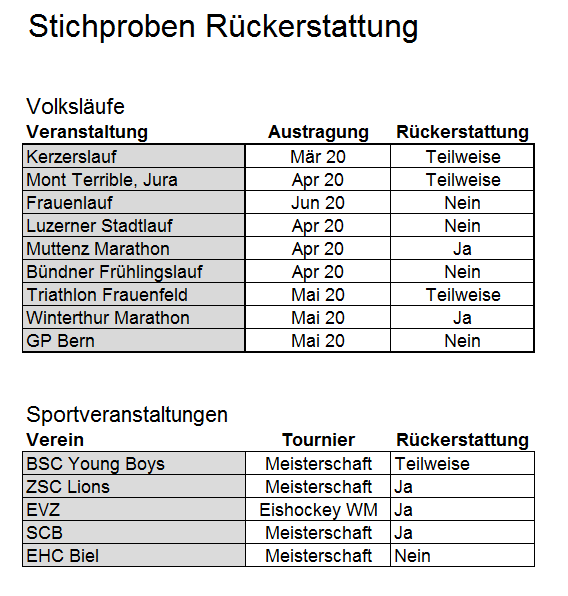 Stichproben Rückerstattung

Volksläufe

| Veranstaltung | Austragung | Rückerstattung |
|---|---|---|
| Kerzerslauf | Mär 20 | Teilweise |
| Mont Terrible, Jura | Apr 20 | Teilweise |
| Frauenlauf | Jun 20 | Nein |
| Luzerner Stadtlauf | Apr 20 | Nein |
| Muttenz Marathon | Apr 20 | Ja |
| Bündner Frühlingslauf | Apr 20 | Nein |
| Triathlon Frauenfeld | Mai 20 | Teilweise |
| Winterthur Marathon | Mai 20 | Ja |
| GP Bern | Mai 20 | Nein |

Sportveranstaltungen

| Verein | Tournier | Rückerstattung |
|---|---|---|
| BSC Young Boys | Meisterschaft | Teilweise |
| ZSC Lions | Meisterschaft | Ja |
| EVZ | Eishockey WM | Ja |
| SCB | Meisterschaft | Ja |
| EHC Biel | Meisterschaft | Nein |